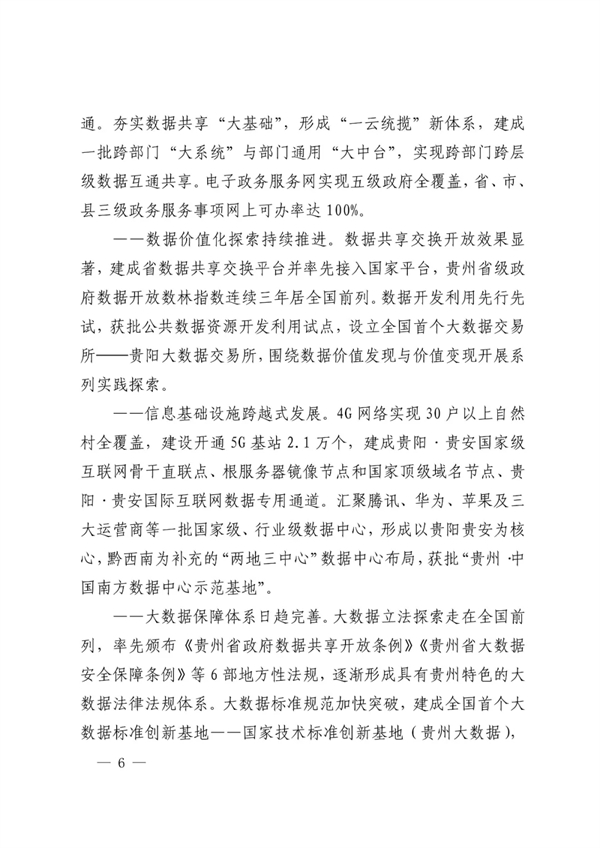 通。夯实数据共享“大基础”，形成“一云统揽”新体系，建成一批跨部门“大系统”与部门通用“大中台”，实现跨部门跨层级数据互通共享。电子政务服务网实现五级政府全覆盖，省、市、县三级政务服务事项网上可办率达100%。

——数据价值化探索持续推进。数据共享交换开放效果显著，建成省数据共享交换平台并率先接入国家平台，贵州省级政府数据开放数林指数连续三年居全国前列。数据开发利用先行先试，获批公共数据资源开发利用试点，设立全国首个大数据交易所——贵阳大数据交易所，围绕数据价值发现与价值变现开展系列实践探索。

——信息基础设施跨越式发展。4G网络实现30户以上自然村全覆盖，建设开通5G基站2.1万个，建成贵阳·贵安国家级互联网骨干直联点、根服务器镜像节点和国家顶级域名节点、贵阳·贵安国际互联网数据专用通道。汇聚腾讯、华为、苹果及三大运营商等一批国家级、行业级数据中心，形成以贵阳贵安为核心，黔西南为补充的“两地三中心”数据中心布局，获批“贵州·中国南方数据中心示范基地”。

——大数据保障体系日趋完善。大数据立法探索走在全国前列，率先颁布《贵州省政府数据共享开放条例》《贵州省大数据安全保障条例》等6部地方性法规，逐渐形成具有贵州特色的大数据法律法规体系。大数据标准规范加快突破，建成全国首个大数据标准创新基地——国家技术标准创新基地（贵州大数据），

— 6 —